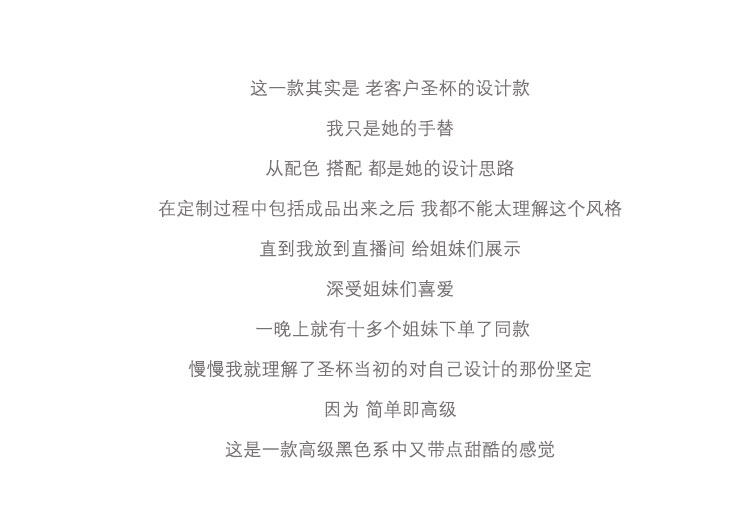 这一款其实是 老客户圣杯的设计款

我只是她的手替

从配色 搭配 都是她的设计思路

在定制过程中包括成品出来之后 我都不能太理解这个风格

直到我放到直播间 给姐妹们展示

深受姐妹们喜爱

一晚上就有十多个姐妹下单了同款

慢慢我就理解了圣杯当初的对自己设计的那份坚定

因为 简单即高级

这是一款高级黑色系中又带点甜酷的感觉